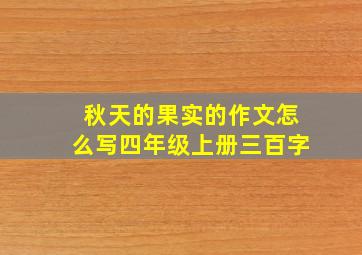 秋天的果实的作文怎么写四年级上册三百字